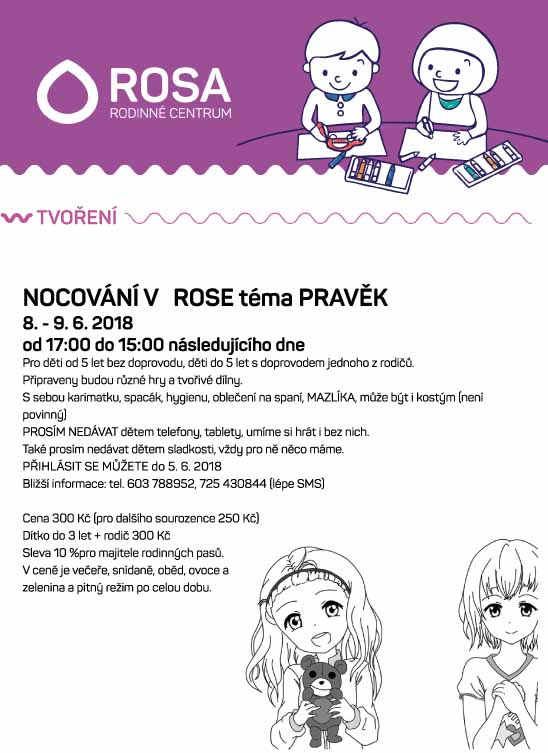 ROSA
RODINNÉ CENTRUM

TVOŘENÍ

NOCOVÁNÍ V ROSE téma PRAVĚK
8. - 9. 6. 2018
od 17:00 do 15:00 následujícího dne
Pro děti od 5 let bez doprovodu, děti do 5 let s doprovodem jednoho z rodičů.
Připraveny budou různé hry a tvořivé dílny.
S sebou karimatku, spacák, hygienu, oblečení na spaní, MAZLÍKA, může být i kostým (není povinný)
PROSÍM NEDÁVAT dětem telefony, tablety, umíme si hrát i bez nich.
Také prosím nedávat dětem sladkosti, vždy pro ně něco máme.
PŘIHLÁSIT SE MŮŽETE do 5. 6. 2018
Bližší informace: tel. 603 788952, 725 430844 (lépe SMS)

Cena 300 Kč (pro dalšího sourozence 250 Kč)
Dítko do 3 let + rodič 300 Kč
Sleva 10 %pro majitele rodinných pasů.
V ceně je večeře, snídaně, oběd, ovoce a zelenina a pitný režim po celou dobu.